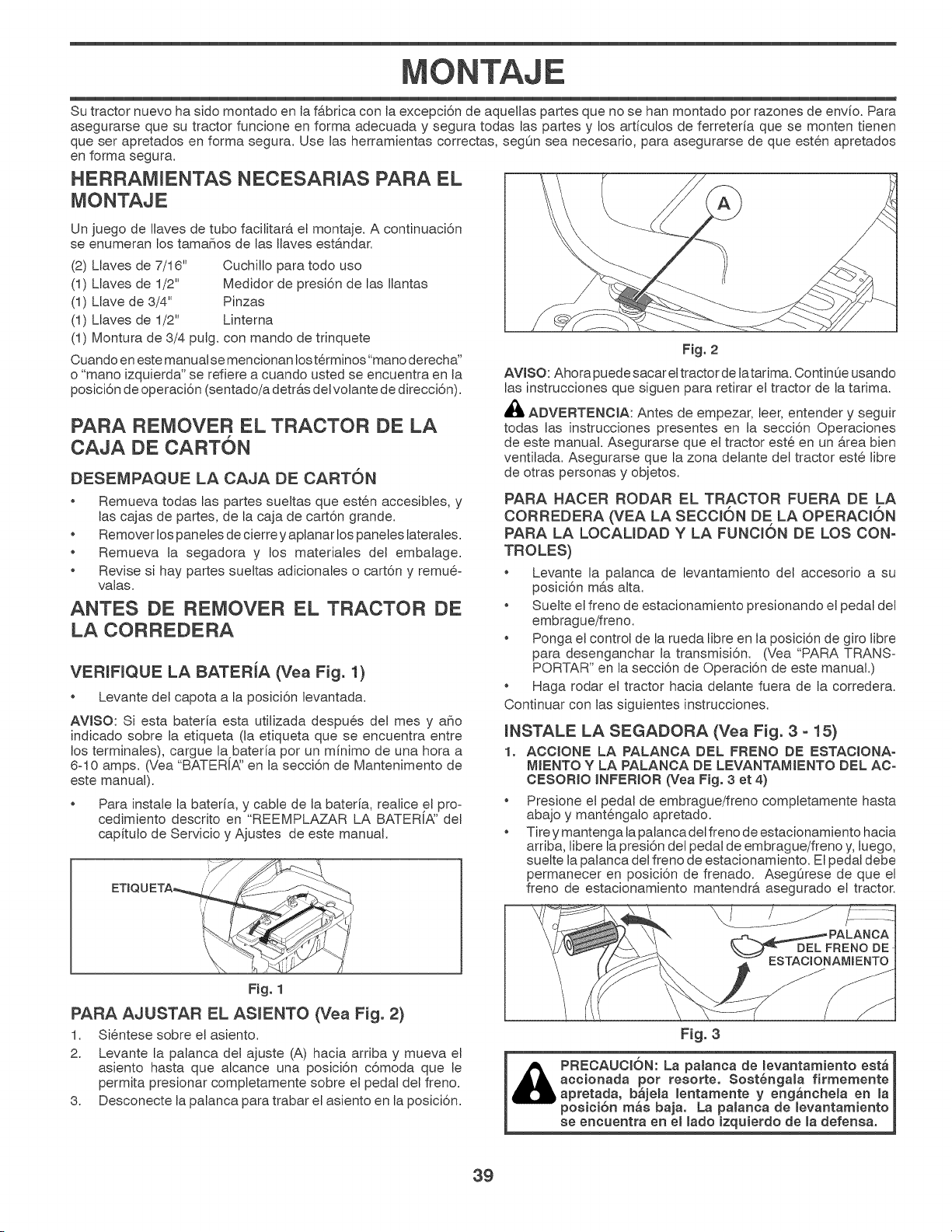 MONTAJE

Su tractor nuevo ha sido montado en la fábrica con la excepción de aquellas partes que no se han montado por razones de envío. Para asegurarse que su tractor funcione en forma adecuada y segura todas las partes y los artículos de ferretería que se monten tienen que ser apretados en forma segura. Use las herramientas correctas, según sea necesario, para asegurarse de que estén apretados en forma segura.

HERRAMIENTAS NECESARIAS PARA EL MONTAJE

Un juego de llaves de tubo facilitará el montaje. A continuación se enumeran los tamaños de las llaves estándar.

(2) Llaves de 7/16" Cuchillo para todo uso
(1) Llaves de 1/2" Medidor de presión de las llantas
(1) Llave de 3/4" Pinzas
(1) Llaves de 1/2" Linterna
(1) Montura de 3/4 pulg. con mando de trinquete

Cuando en este manual se mencionan los términos "mano derecha" o "mano izquierda" se refiere a cuando usted se encuentra en la posición de operación (sentado/a detrás del volante de dirección).

PARA REMOVER EL TRACTOR DE LA CAJA DE CARTÓN

DESEMPAQUE LA CAJA DE CARTÓN

• Remueva todas las partes sueltas que estén accesibles, y las cajas de partes, de la caja de cartón grande.
• Remover los paneles de cierre y aplanar los paneles laterales.
• Remueva la segadora y los materiales del embalage.
• Revise si hay partes sueltas adicionales o cartón y remuévalas.

ANTES DE REMOVER EL TRACTOR DE LA CORREDERA

VERIFIQUE LA BATERÍA (Vea Fig. 1)

• Levante del capota a la posición levantada.

AVISO: Si esta batería esta utilizada después del mes y año indicado sobre la etiqueta (la etiqueta que se encuentra entre los terminales), cargue la batería por un mínimo de una hora a 6-10 amps. (Vea "BATERÍA" en la sección de Mantenimento de este manual).

• Para instale la batería, y cable de la batería, realice el procedimiento descrito en "REEMPLAZAR LA BATERÍA" del capítulo de Servicio y Ajustes de este manual.

ETIQUETA

Fig. 1

PARA AJUSTAR EL ASIENTO (Vea Fig. 2)

1. Siéntese sobre el asiento.
2. Levante la palanca del ajuste (A) hacia arriba y mueva el asiento hasta que alcance una posición cómoda que le permita presionar completamente sobre el pedal del freno.
3. Desconecte la palanca para trabar el asiento en la posición.

A

Fig. 2

AVISO: Ahora puede sacar el tractor de la tarima. Continúe usando las instrucciones que siguen para retirar el tractor de la tarima.

ADVERTENCIA: Antes de empezar, leer, entender y seguir todas las instrucciones presentes en la sección Operaciones de este manual. Asegurarse que el tractor esté en un área bien ventilada. Asegurarse que la zona delante del tractor esté libre de otras personas y objetos.

PARA HACER RODAR EL TRACTOR FUERA DE LA CORREDERA (VEA LA SECCIÓN DE LA OPERACIÓN PARA LA LOCALIDAD Y LA FUNCIÓN DE LOS CONTROLES)

• Levante la palanca de levantamiento del accesorio a su posición más alta.
• Suelte el freno de estacionamiento presionando el pedal del embrague/freno.
• Ponga el control de la rueda libre en la posición de giro libre para desenganchar la transmisión. (Vea "PARA TRANSPORTAR" en la sección de Operación de este manual.)
• Haga rodar el tractor hacia delante fuera de la corredera.

Continuar con las siguientes instrucciones.

INSTALE LA SEGADORA (Vea Fig. 3 - 15)

1. ACCIONE LA PALANCA DEL FRENO DE ESTACIONAMIENTO Y LA PALANCA DE LEVANTAMIENTO DEL ACCESORIO INFERIOR (Vea Fig. 3 et 4)

• Presione el pedal de embrague/freno completamente hasta abajo y manténgalo apretado.
• Tire y mantenga la palanca del freno de estacionamiento hacia arriba, libere la presión del pedal de embrague/freno y, luego, suelte la palanca del freno de estacionamiento. El pedal debe permanecer en posición de frenado. Asegúrese de que el freno de estacionamiento mantendrá asegurado el tractor.

PALANCA DEL FRENO DE ESTACIONAMIENTO

Fig. 3

PRECAUCIÓN: La palanca de levantamiento está accionada por resorte. Sosténgala firmemente apretada, bájela lentamente y engánchela en la posición más baja. La palanca de levantamiento se encuentra en el lado izquierdo de la defensa.

39